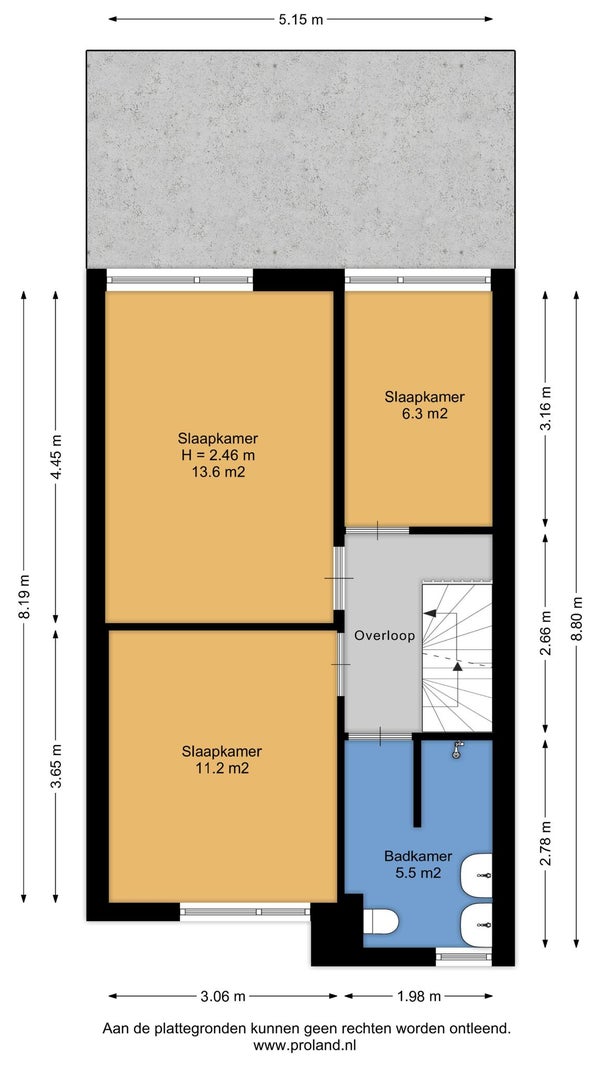 5.15 m

8.19 m

4.45 m

3.65 m

Slaapkamer
H = 2.46 m
13.6 m2

Slaapkamer
6.3 m2

Overloop

Slaapkamer
11.2 m2

Badkamer
5.5 m2

3.16 m

2.66 m

2.78 m

8.80 m

3.06 m

1.98 m

Aan de plattegronden kunnen geen rechten worden ontleend.
www.proland.nl